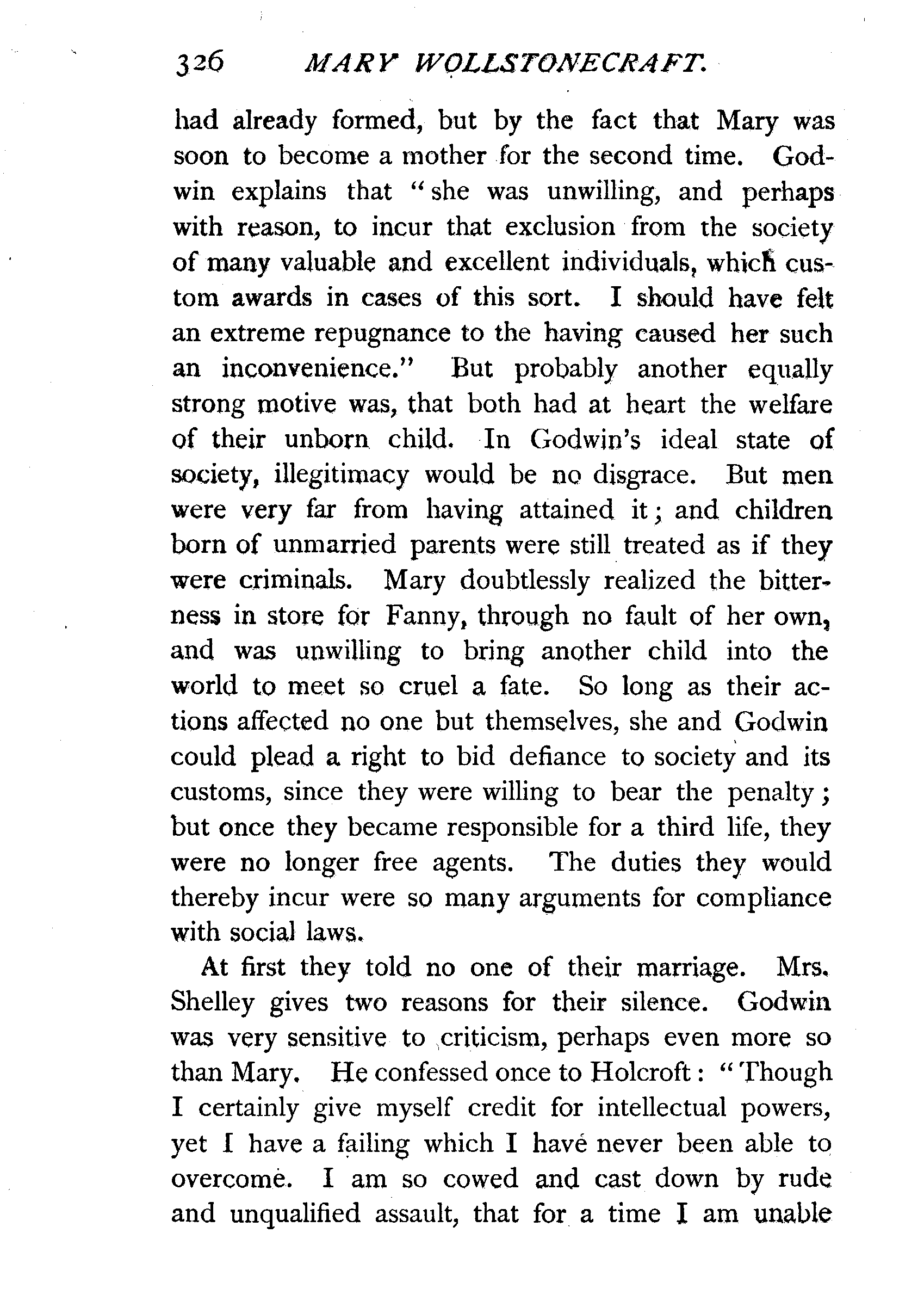 326 MARY WOLLSTONECRAFT.

had already formed, but by the fact that Mary was soon to become a mother for the second time. Godwin explains that "she was unwilling, and perhaps with reason, to incur that exclusion from the society of many valuable and excellent individuals, which custom awards in cases of this sort. I should have felt an extreme repugnance to the having caused her such an inconvenience." But probably another equally strong motive was, that both had at heart the welfare of their unborn child. In Godwin's ideal state of society, illegitimacy would be no disgrace. But men were very far from having attained it; and children born of unmarried parents were still treated as if they were criminals. Mary doubtlessly realized the bitterness in store for Fanny, through no fault of her own, and was unwilling to bring another child into the world to meet so cruel a fate. So long as their actions affected no one but themselves, she and Godwin could plead a right to bid defiance to society and its customs, since they were willing to bear the penalty; but once they became responsible for a third life, they were no longer free agents. The duties they would thereby incur were so many arguments for compliance with social laws.

At first they told no one of their marriage. Mrs. Shelley gives two reasons for their silence. Godwin was very sensitive to criticism, perhaps even more so than Mary. He confessed once to Holcroft: "Though I certainly give myself credit for intellectual powers, yet I have a failing which I have never been able to overcome. I am so cowed and cast down by rude and unqualified assault, that for a time I am unable